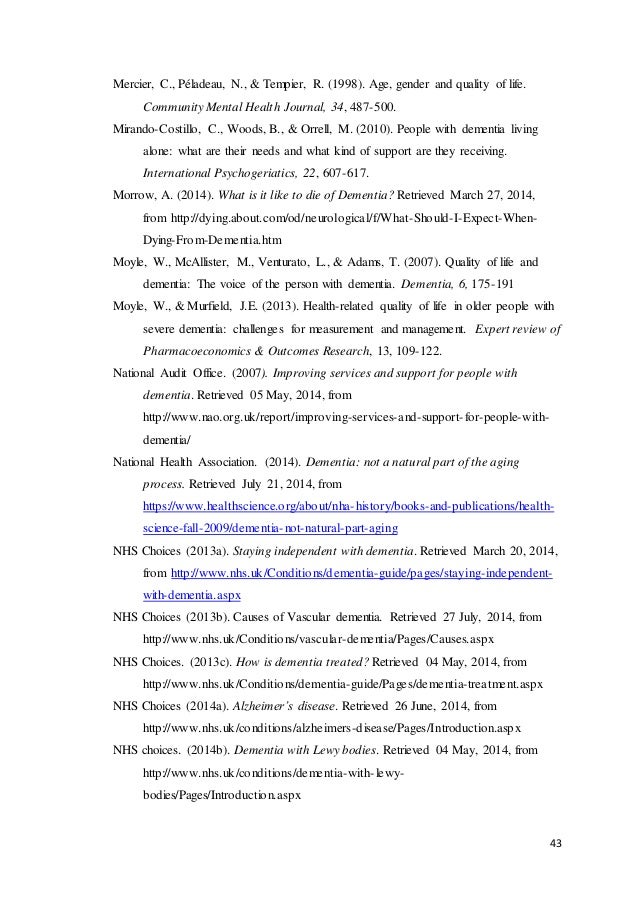 Mercier, C., Péladeau, N., & Tempier, R. (1998). Age, gender and quality of life. Community Mental Health Journal, 34, 487-500.

Mirando-Costillo, C., Woods, B., & Orrell, M. (2010). People with dementia living alone: what are their needs and what kind of support are they receiving. International Psychogeriatics, 22, 607-617.

Morrow, A. (2014). What is it like to die of Dementia? Retrieved March 27, 2014, from http://dying.about.com/od/neurological/f/What-Should-I-Expect-When-Dying-From-Dementia.htm

Moyle, W., McAllister, M., Venturato, L., & Adams, T. (2007). Quality of life and dementia: The voice of the person with dementia. Dementia, 6, 175-191

Moyle, W., & Murfield, J.E. (2013). Health-related quality of life in older people with severe dementia: challenges for measurement and management. Expert review of Pharmacoeconomics & Outcomes Research, 13, 109-122.

National Audit Office. (2007). Improving services and support for people with dementia. Retrieved 05 May, 2014, from http://www.nao.org.uk/report/improving-services-and-support-for-people-with-dementia/

National Health Association. (2014). Dementia: not a natural part of the aging process. Retrieved July 21, 2014, from https://www.healthscience.org/about/nha-history/books-and-publications/health-science-fall-2009/dementia-not-natural-part-aging

NHS Choices (2013a). Staying independent with dementia. Retrieved March 20, 2014, from http://www.nhs.uk/Conditions/dementia-guide/pages/staying-independent-with-dementia.aspx

NHS Choices (2013b). Causes of Vascular dementia. Retrieved 27 July, 2014, from http://www.nhs.uk/Conditions/vascular-dementia/Pages/Causes.aspx

NHS Choices. (2013c). How is dementia treated? Retrieved 04 May, 2014, from http://www.nhs.uk/Conditions/dementia-guide/Pages/dementia-treatment.aspx

NHS Choices (2014a). Alzheimer's disease. Retrieved 26 June, 2014, from http://www.nhs.uk/conditions/alzheimers-disease/Pages/Introduction.aspx

NHS choices. (2014b). Dementia with Lewy bodies. Retrieved 04 May, 2014, from http://www.nhs.uk/conditions/dementia-with-lewy-bodies/Pages/Introduction.aspx

43